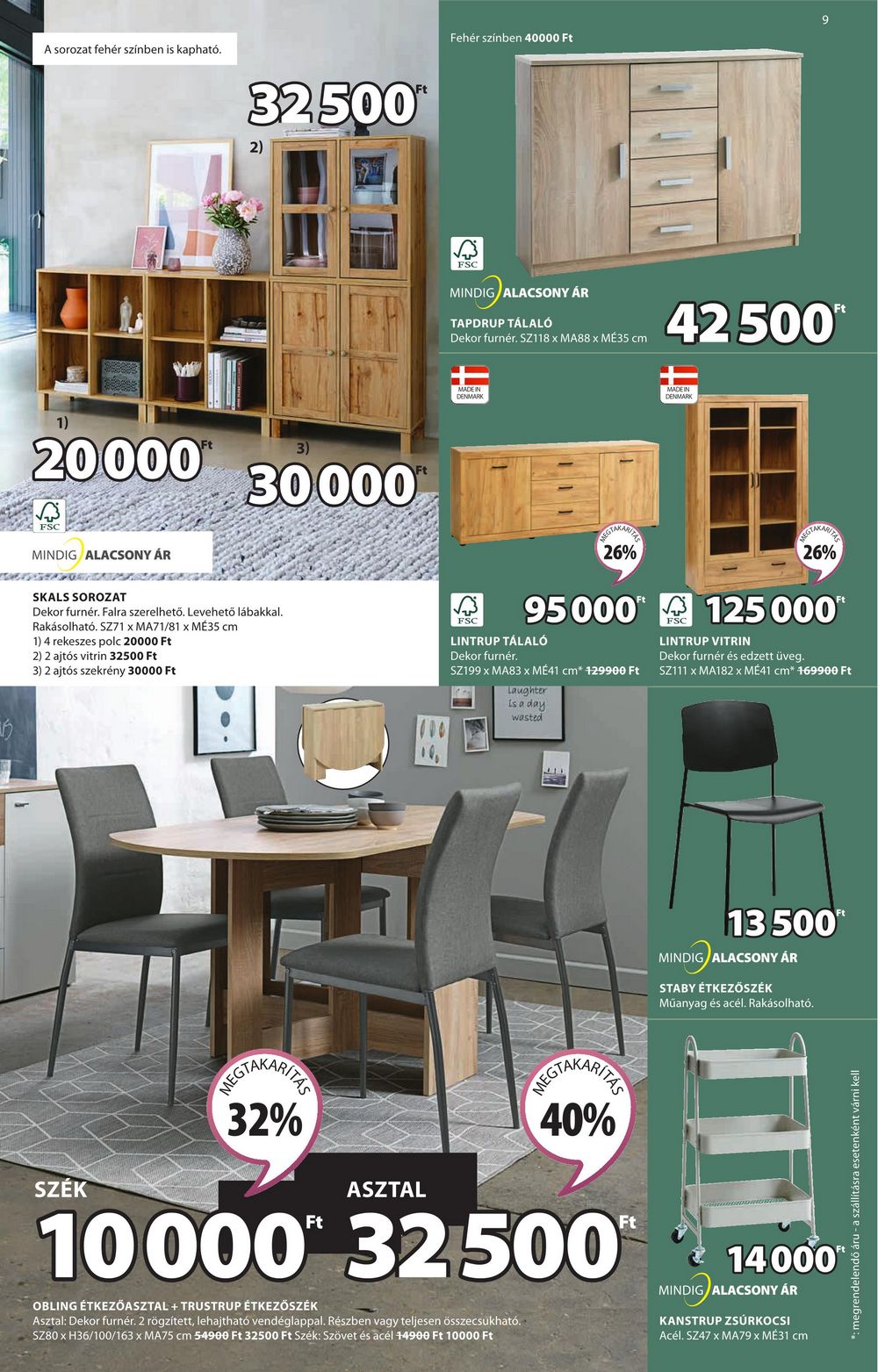 9

A sorozat fehér színben is kapható.

32 500 Ft
2)

1)
20 000 Ft
3)
30 000 Ft

FSC
MINDIG ALACSONY ÁR

SKALS SOROZAT
Dekor furnér. Falra szerelhető. Levehető lábakkal. Rakásolható. SZ71 x MA71/81 x MÉ35 cm
1) 4 rekeszes polc 20000 Ft
2) 2 ajtós vitrin 32500 Ft
3) 2 ajtós szekrény 30000 Ft

Fehér színben 40000 Ft

FSC
MINDIG ALACSONY ÁR

TAPDRUP TÁLALÓ
Dekor furnér. SZ118 x MA88 x MÉ35 cm

42 500 Ft

MADE IN DENMARK
MEGTAKARÍTÁS 26%
FSC
95 000 Ft
LINTRUP TÁLALÓ
Dekor furnér.
SZ199 x MA83 x MÉ41 cm* 129900 Ft

MADE IN DENMARK
MEGTAKARÍTÁS 26%
FSC
125 000 Ft
LINTRUP VITRIN
Dekor furnér és edzett üveg.
SZ111 x MA182 x MÉ41 cm* 169900 Ft

Laughter is a day wasted

MEGTAKARÍTÁS 32%
MEGTAKARÍTÁS 40%

SZÉK
10 000 Ft
ASZTAL
32 500 Ft

OBLING ÉTKEZŐASZTAL + TRUSTRUP ÉTKEZŐSZÉK
Asztal: Dekor furnér. 2 rögzített, lehajtható vendéglappal. Részben vagy teljesen összecsukható.
SZ80 x H36/100/163 x MA75 cm 54900 Ft 32500 Ft Szék: Szövet és acél 14900 Ft 10000 Ft

13 500 Ft
MINDIG ALACSONY ÁR
STABY ÉTKEZŐSZÉK
Műanyag és acél. Rakásolható.

14 000 Ft
MINDIG ALACSONY ÁR
KANSTRUP ZSÚRKOCSI
Acél. SZ47 x MA79 x MÉ31 cm

*: megrendelendő áru - a szállításra esetenként várni kell